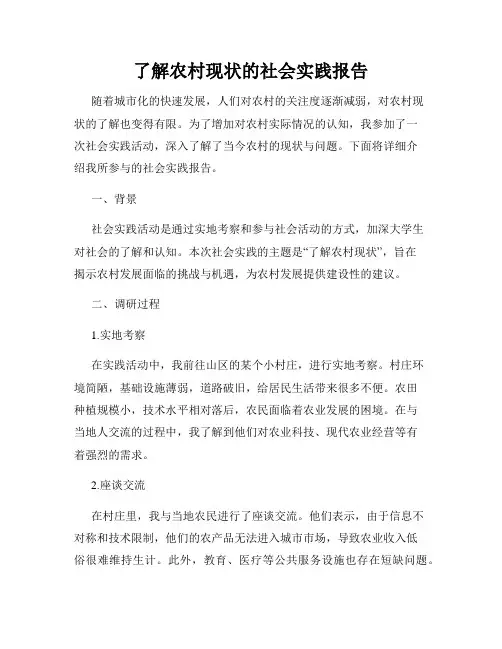 了解农村现状的社会实践报告

随着城市化的快速发展，人们对农村的关注度逐渐减弱，对农村现状的了解也变得有限。为了增加对农村实际情况的认知，我参加了一次社会实践活动，深入了解了当今农村的现状与问题。下面将详细介绍我所参与的社会实践报告。

一、背景

社会实践活动是通过实地考察和参与社会活动的方式，加深大学生对社会的了解和认知。本次社会实践的主题是“了解农村现状”，旨在揭示农村发展面临的挑战与机遇，为农村发展提供建设性的建议。

二、调研过程

1.实地考察

在实践活动中，我前往山区的某个小村庄，进行实地考察。村庄环境简陋，基础设施薄弱，道路破旧，给居民生活带来很多不便。农田种植规模小，技术水平相对落后，农民面临着农业发展的困境。在与当地人交流的过程中，我了解到他们对农业科技、现代农业经营等有着强烈的需求。

2.座谈交流

在村庄里，我与当地农民进行了座谈交流。他们表示，由于信息不对称和技术限制，他们的农产品无法进入城市市场，导致农业收入低俗很难维持生计。此外，教育、医疗等公共服务设施也存在短缺问题。